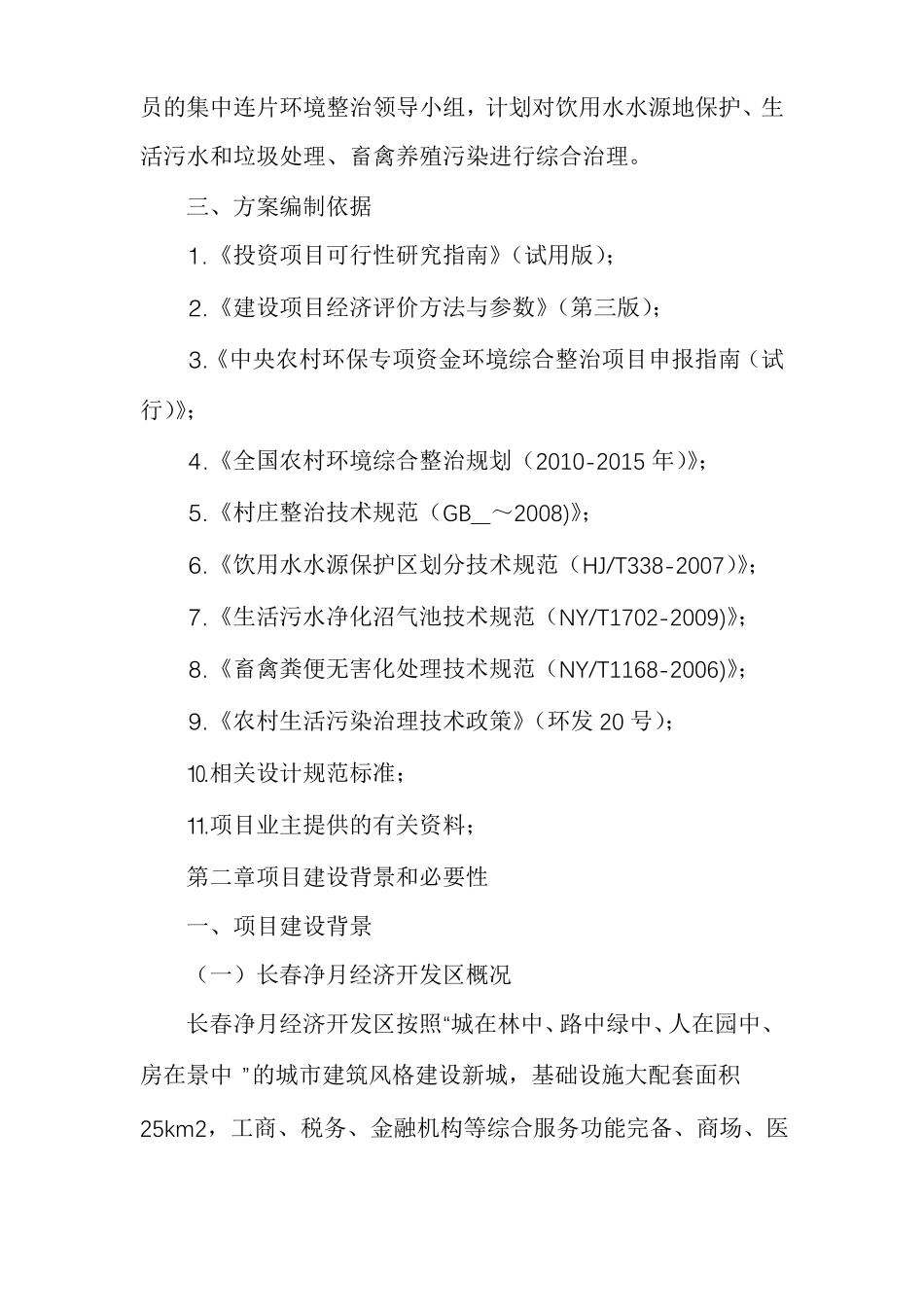 员的集中连片环境整治领导小组，计划对饮用水水源地保护、生活污水和垃圾处理、畜禽养殖污染进行综合治理。

三、方案编制依据

1.《投资项目可行性研究指南》(试用版)；

2.《建设项目经济评价方法与参数》(第三版)；

3.《中央农村环保专项资金环境综合整治项目申报指南（试行)》；

4.《全国农村环境综合整治规划（2010-2015 年)》；

5.《村庄整治技术规范（GB__～2008)》；

6.《饮用水水源保护区划分技术规范（HJ/T338-2007)》；

7.《生活污水净化沼气池技术规范（NY/T1702-2009)》；

8.《畜禽粪便无害化处理技术规范（NY/T1168-2006)》；

9.《农村生活污染治理技术政策》(环发 20 号)；

10.相关设计规范标准；

11.项目业主提供的有关资料；

第二章项目建设背景和必要性

一、项目建设背景

（一）长春净月经济开发区概况

长春净月经济开发区按照“城在林中、路中绿中、人在园中、房在景中 ”的城市建筑风格建设新城，基础设施大配套面积 25km2，工商、税务、金融机构等综合服务功能完备、商场、医